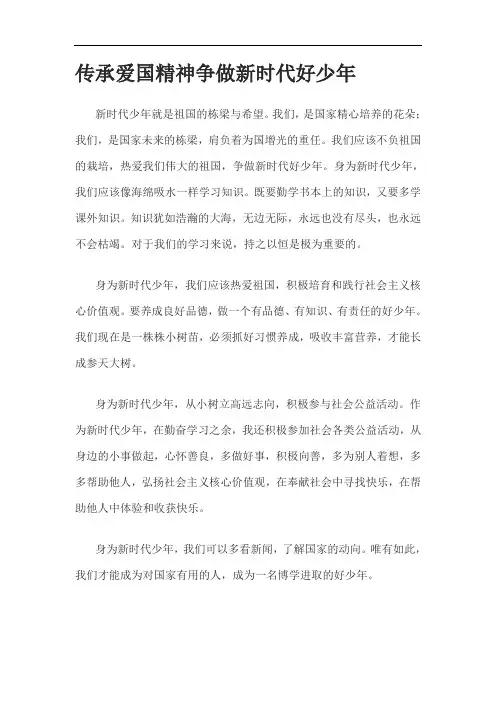 传承爱国精神争做新时代好少年

新时代少年就是祖国的栋梁与希望。我们，是国家精心培养的花朵；我们，是国家未来的栋梁，肩负着为国增光的重任。我们应该不负祖国的栽培，热爱我们伟大的祖国，争做新时代好少年。身为新时代少年，我们应该像海绵吸水一样学习知识。既要勤学书本上的知识，又要多学课外知识。知识犹如浩瀚的大海，无边无际，永远也没有尽头，也永远不会枯竭。对于我们的学习来说，持之以恒是极为重要的。

身为新时代少年，我们应该热爱祖国，积极培育和践行社会主义核心价值观。要养成良好品德，做一个有品德、有知识、有责任的好少年。我们现在是一株株小树苗，必须抓好习惯养成，吸收丰富营养，才能长成参天大树。

身为新时代少年，从小树立高远志向，积极参与社会公益活动。作为新时代少年，在勤奋学习之余，我还积极参加社会各类公益活动，从身边的小事做起，心怀善良，多做好事，积极向善，多为别人着想，多多帮助他人，弘扬社会主义核心价值观，在奉献社会中寻找快乐，在帮助他人中体验和收获快乐。

身为新时代少年，我们可以多看新闻，了解国家的动向。唯有如此，我们才能成为对国家有用的人，成为一名博学进取的好少年。